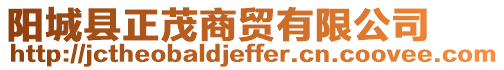 阳城县正茂商贸有限公司
http://jctheobaldjeffer.cn.coovee.com